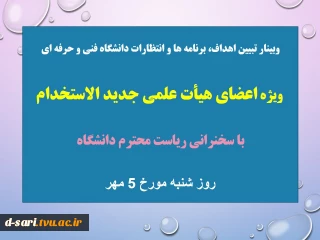 وبینار تبیین اهداف، برنامه ها و انتظارات دانشگاه فنی و حرفه ای

ویژه اعضای هیأت علمی جدید الاستخدام

با سخنرانی ریاست محترم دانشگاه

روز شنبه مورخ 5 مهر

d-sari.tvu.ac.ir